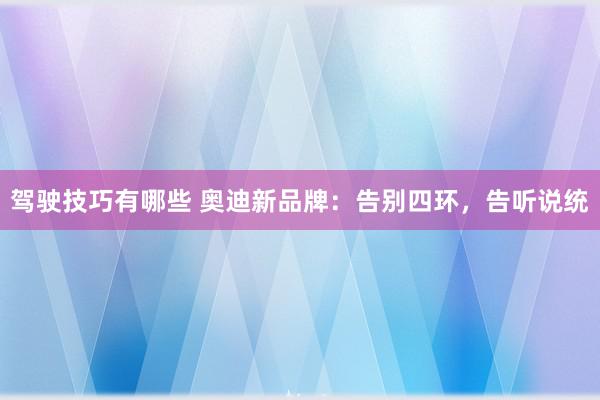 驾驶技巧有哪些 奥迪新品牌：告别四环，告听说统